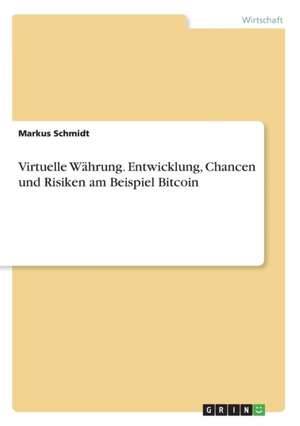 Wirtschaft

Markus Schmidt

Virtuelle Währung. Entwicklung, Chancen und Risiken am Beispiel Bitcoin

GRIN